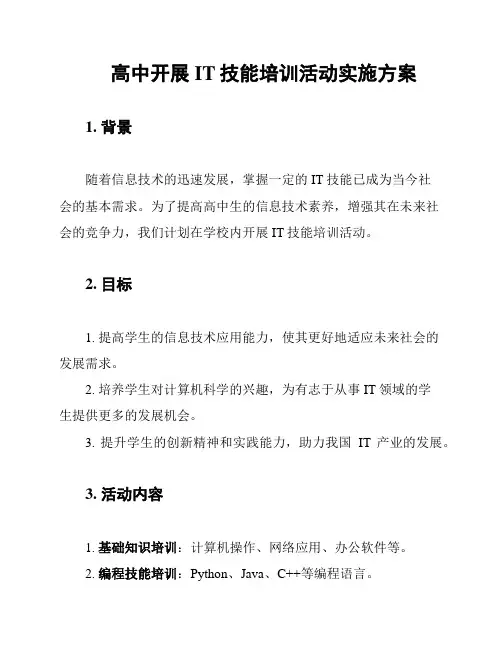 高中开展 IT 技能培训活动实施方案

1. 背景

随着信息技术的迅速发展，掌握一定的 IT 技能已成为当今社会的基本需求。为了提高高中生的信息技术素养，增强其在未来社会的竞争力，我们计划在学校内开展 IT 技能培训活动。

2. 目标

1. 提高学生的信息技术应用能力，使其更好地适应未来社会的发展需求。

2. 培养学生对计算机科学的兴趣，为有志于从事 IT 领域的学生提供更多的发展机会。

3. 提升学生的创新精神和实践能力，助力我国 IT 产业的发展。

3. 活动内容

1. 基础知识培训：计算机操作、网络应用、办公软件等。

2. 编程技能培训：Python、Java、C++等编程语言。